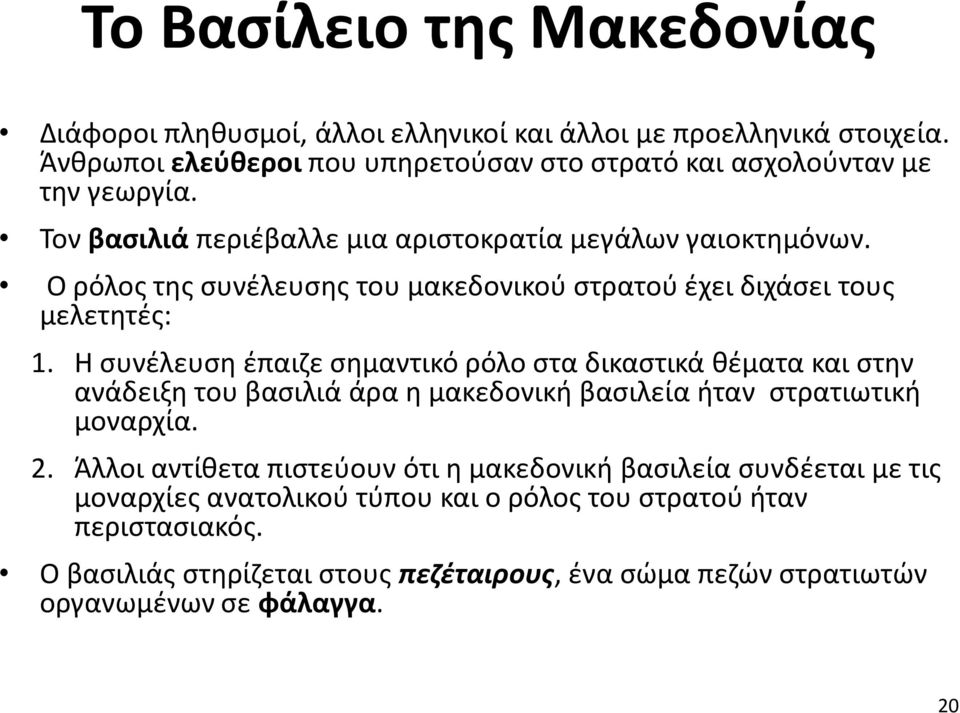 Το Βασίλειο της Μακεδονίας

• Διάφοροι πληθυσμοί, άλλοι ελληνικοί και άλλοι με προελληνικά στοιχεία. Άνθρωποι ελεύθεροι που υπηρετούσαν στο στρατό και ασχολούνταν με την γεωργία.

• Τον βασιλιά περιέβαλλε μια αριστοκρατία μεγάλων γαιοκτημόνων.

• Ο ρόλος της συνέλευσης του μακεδονικού στρατού έχει διχάσει τους μελετητές:

1. Η συνέλευση έπαιζε σημαντικό ρόλο στα δικαστικά θέματα και στην ανάδειξη του βασιλιά άρα η μακεδονική βασιλεία ήταν στρατιωτική μοναρχία.

2. Άλλοι αντίθετα πιστεύουν ότι η μακεδονική βασιλεία συνδέεται με τις μοναρχίες ανατολικού τύπου και ο ρόλος του στρατού ήταν περιστασιακός.

• Ο βασιλιάς στηρίζεται στους πεζέταιρους, ένα σώμα πεζών στρατιωτών οργανωμένων σε φάλαγγα.

20